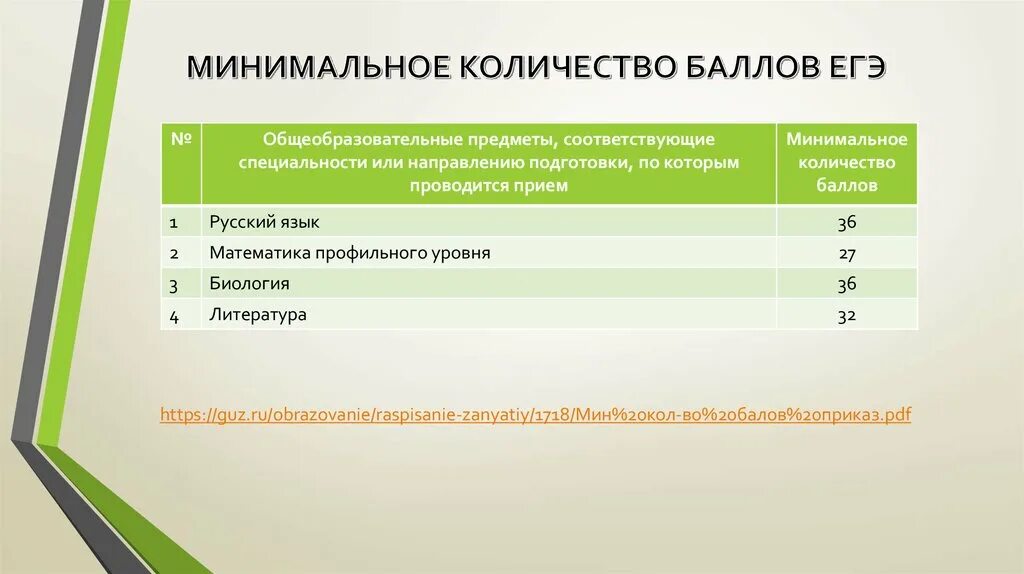 МИНИМАЛЬНОЕ КОЛИЧЕСТВО БАЛЛОВ ЕГЭ

| № | Общеобразовательные предметы, соответствующие специальности или направлению подготовки, по которым проводится прием | Минимальное количество баллов |
|---|---|---|
| 1 | Русский язык | 36 |
| 2 | Математика профильного уровня | 27 |
| 3 | Биология | 36 |
| 4 | Литература | 32 |

https://guz.ru/obrazovanie/raspisanie-zanyatiy/1718/Мин%20кол-во%20балов%20приказ.pdf